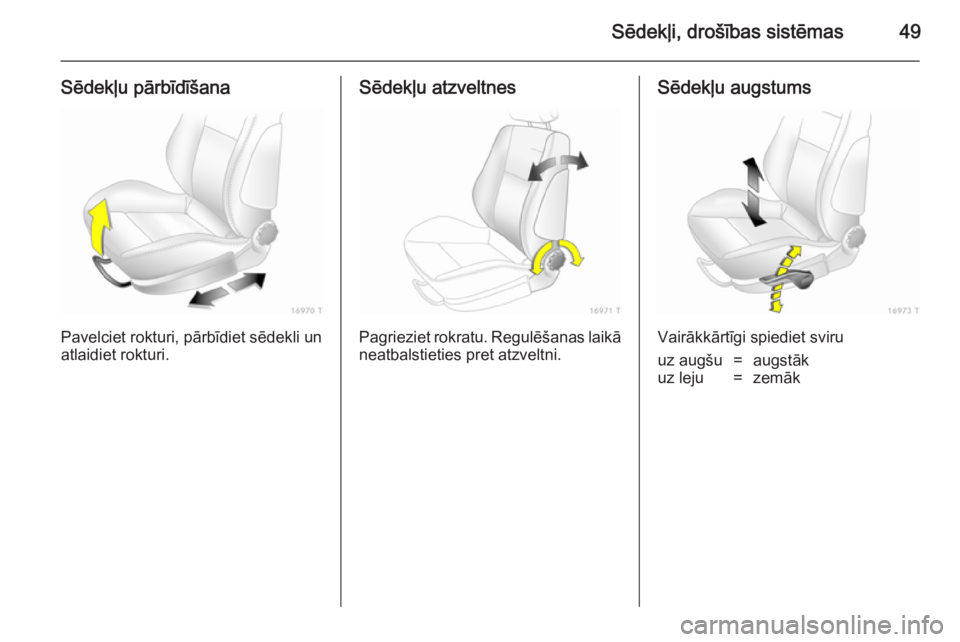 Sēdekļi, drošības sistēmas 49

Sēdekļu pārbīdīšana

16970 T

Pavelciet rokturi, pārbīdiet sēdekli un atlaidiet rokturi.

Sēdekļu atzveltnes

16971 T

Pagrieziet rokratu. Regulēšanas laikā neatbalstieties pret atzveltni.

Sēdekļu augstums

16973 T

Vairākkārtīgi spiediet sviru

| uz augšu | = | augstāk |
|---|---|---|
| uz leju | = | zemāk |

carmanualsonline.info